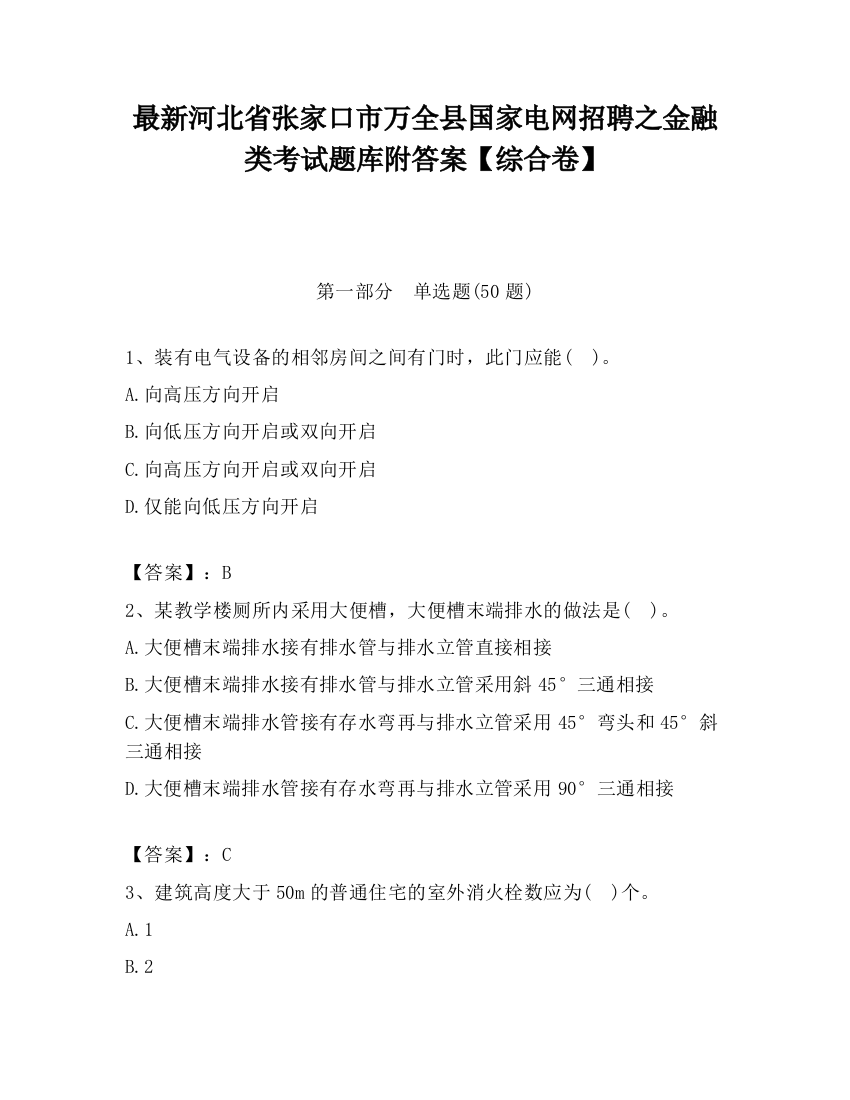 最新河北省张家口市万全县国家电网招聘之金融类考试题库附答案【综合卷】

第一部分　单选题(50 题)

1、装有电气设备的相邻房间之间有门时，此门应能（　）。

A.向高压方向开启

B.向低压方向开启或双向开启

C.向高压方向开启或双向开启

D.仅能向低压方向开启

【答案】：B

2、某教学楼厕所内采用大便槽，大便槽末端排水的做法是(　)。

A.大便槽末端排水接有排水管与排水立管直接相接

B.大便槽末端排水接有排水管与排水立管采用斜 45°三通相接

C.大便槽末端排水管接有存水弯再与排水立管采用 45°弯头和 45°斜三通相接

D.大便槽末端排水管接有存水弯再与排水立管采用 90°三通相接

【答案】：C

3、建筑高度大于 50m 的普通住宅的室外消火栓数应为(　)个。

A.1

B.2